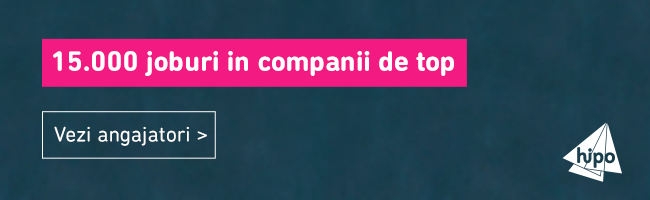 15.000 joburi in companii de top

Vezi angajatori >

hipo